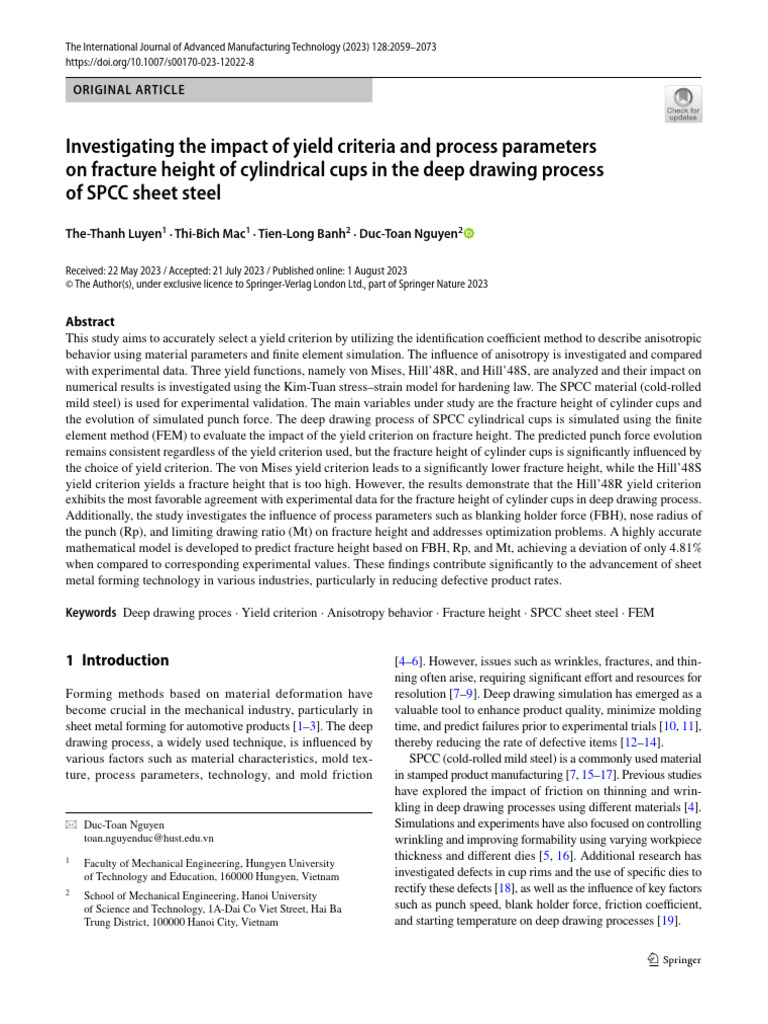 The International Journal of Advanced Manufacturing Technology (2023) 128:2059–2073
https://doi.org/10.1007/s00170-023-12022-8

ORIGINAL ARTICLE

Check for updates

Investigating the impact of yield criteria and process parameters on fracture height of cylindrical cups in the deep drawing process of SPCC sheet steel

The-Thanh Luyen$^1$ · Thi-Bich Mac$^1$ · Tien-Long Banh$^2$ · Duc-Toan Nguyen$^2$

Received: 22 May 2023 / Accepted: 21 July 2023 / Published online: 1 August 2023
© The Author(s), under exclusive licence to Springer-Verlag London Ltd., part of Springer Nature 2023

Abstract
This study aims to accurately select a yield criterion by utilizing the identification coefficient method to describe anisotropic behavior using material parameters and finite element simulation. The influence of anisotropy is investigated and compared with experimental data. Three yield functions, namely von Mises, Hill'48R, and Hill'48S, are analyzed and their impact on numerical results is investigated using the Kim-Tuan stress–strain model for hardening law. The SPCC material (cold-rolled mild steel) is used for experimental validation. The main variables under study are the fracture height of cylinder cups and the evolution of simulated punch force. The deep drawing process of SPCC cylindrical cups is simulated using the finite element method (FEM) to evaluate the impact of the yield criterion on fracture height. The predicted punch force evolution remains consistent regardless of the yield criterion used, but the fracture height of cylinder cups is significantly influenced by the choice of yield criterion. The von Mises yield criterion leads to a significantly lower fracture height, while the Hill'48S yield criterion yields a fracture height that is too high. However, the results demonstrate that the Hill'48R yield criterion exhibits the most favorable agreement with experimental data for the fracture height of cylinder cups in deep drawing process. Additionally, the study investigates the influence of process parameters such as blanking holder force (FBH), nose radius of the punch (Rp), and limiting drawing ratio (Mt) on fracture height and addresses optimization problems. A highly accurate mathematical model is developed to predict fracture height based on FBH, Rp, and Mt, achieving a deviation of only 4.81% when compared to corresponding experimental values. These findings contribute significantly to the advancement of sheet metal forming technology in various industries, particularly in reducing defective product rates.

Keywords Deep drawing proces · Yield criterion · Anisotropy behavior · Fracture height · SPCC sheet steel · FEM

1 Introduction

Forming methods based on material deformation have become crucial in the mechanical industry, particularly in sheet metal forming for automotive products [1–3]. The deep drawing process, a widely used technique, is influenced by various factors such as material characteristics, mold texture, process parameters, technology, and mold friction

✉ Duc-Toan Nguyen
toan.nguyenduc@hust.edu.vn

$^1$ Faculty of Mechanical Engineering, Hungyen University of Technology and Education, 160000 Hungyen, Vietnam

$^2$ School of Mechanical Engineering, Hanoi University of Science and Technology, 1A-Dai Co Viet Street, Hai Ba Trung District, 100000 Hanoi City, Vietnam

[4–6]. However, issues such as wrinkles, fractures, and thinning often arise, requiring significant effort and resources for resolution [7–9]. Deep drawing simulation has emerged as a valuable tool to enhance product quality, minimize molding time, and predict failures prior to experimental trials [10, 11], thereby reducing the rate of defective items [12–14].

SPCC (cold-rolled mild steel) is a commonly used material in stamped product manufacturing [7, 15–17]. Previous studies have explored the impact of friction on thinning and wrinkling in deep drawing processes using different materials [4]. Simulations and experiments have also focused on controlling wrinkling and improving formability using varying workpiece thickness and different dies [5, 16]. Additional research has investigated defects in cup rims and the use of specific dies to rectify these defects [18], as well as the influence of key factors such as punch speed, blank holder force, friction coefficient, and starting temperature on deep drawing processes [19].

Springer